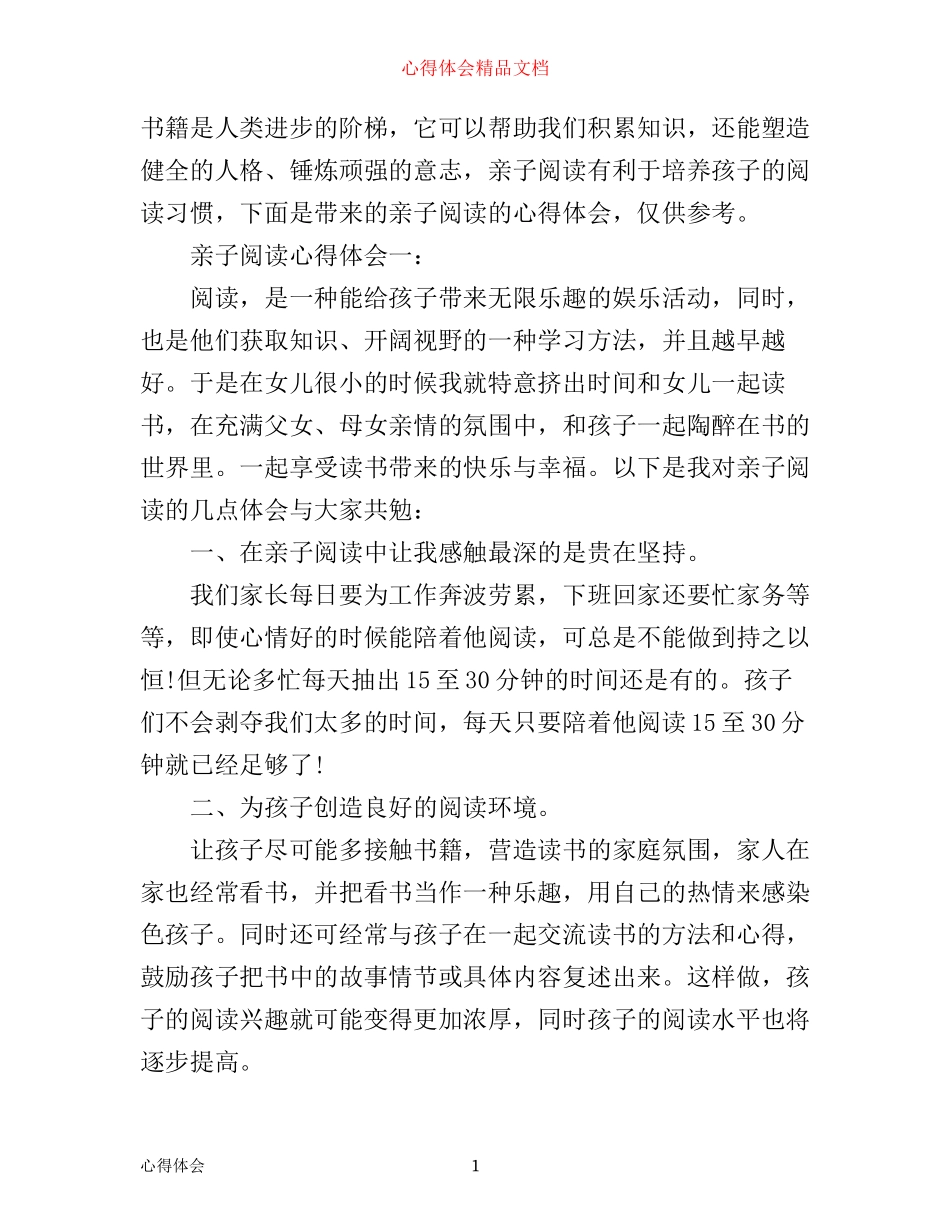 心得体会精品文档

书籍是人类进步的阶梯，它可以帮助我们积累知识，还能塑造健全的人格、锤炼顽强的意志，亲子阅读有利于培养孩子的阅读习惯，下面是带来的亲子阅读的心得体会，仅供参考。

亲子阅读心得体会一：

阅读，是一种能给孩子带来无限乐趣的娱乐活动，同时，也是他们获取知识、开阔视野的一种学习方法，并且越早越好。于是在女儿很小的时候我就特意挤出时间和女儿一起读书，在充满父女、母女亲情的氛围中，和孩子一起陶醉在书的世界里。一起享受读书带来的快乐与幸福。以下是我对亲子阅读的几点体会与大家共勉：

一、在亲子阅读中让我感触最深的是贵在坚持。

我们家长每日要为工作奔波劳累，下班回家还要忙家务等等，即使心情好的时候能陪着他阅读，可总是不能做到持之以恒!但无论多忙每天抽出15至30分钟的时间还是有的。孩子们不会剥夺我们太多的时间，每天只要陪着他阅读15至30分钟就已经足够了!

二、为孩子创造良好的阅读环境。

让孩子尽可能多接触书籍，营造读书的家庭氛围，家人在家也经常看书，并把看书当作一种乐趣，用自己的热情来感染色孩子。同时还可经常与孩子在一起交流读书的方法和心得，鼓励孩子把书中的故事情节或具体内容复述出来。这样做，孩子的阅读兴趣就可能变得更加浓厚，同时孩子的阅读水平也将逐步提高。

心得体会 1